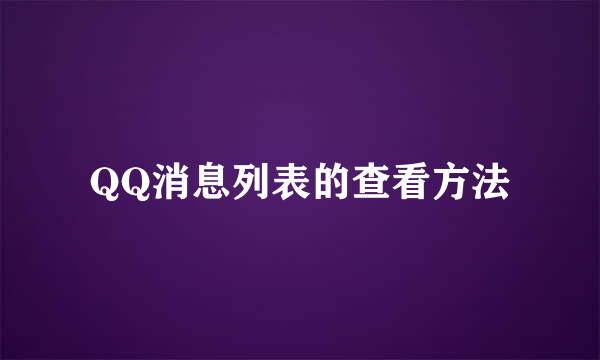 QQ消息列表的查看方法